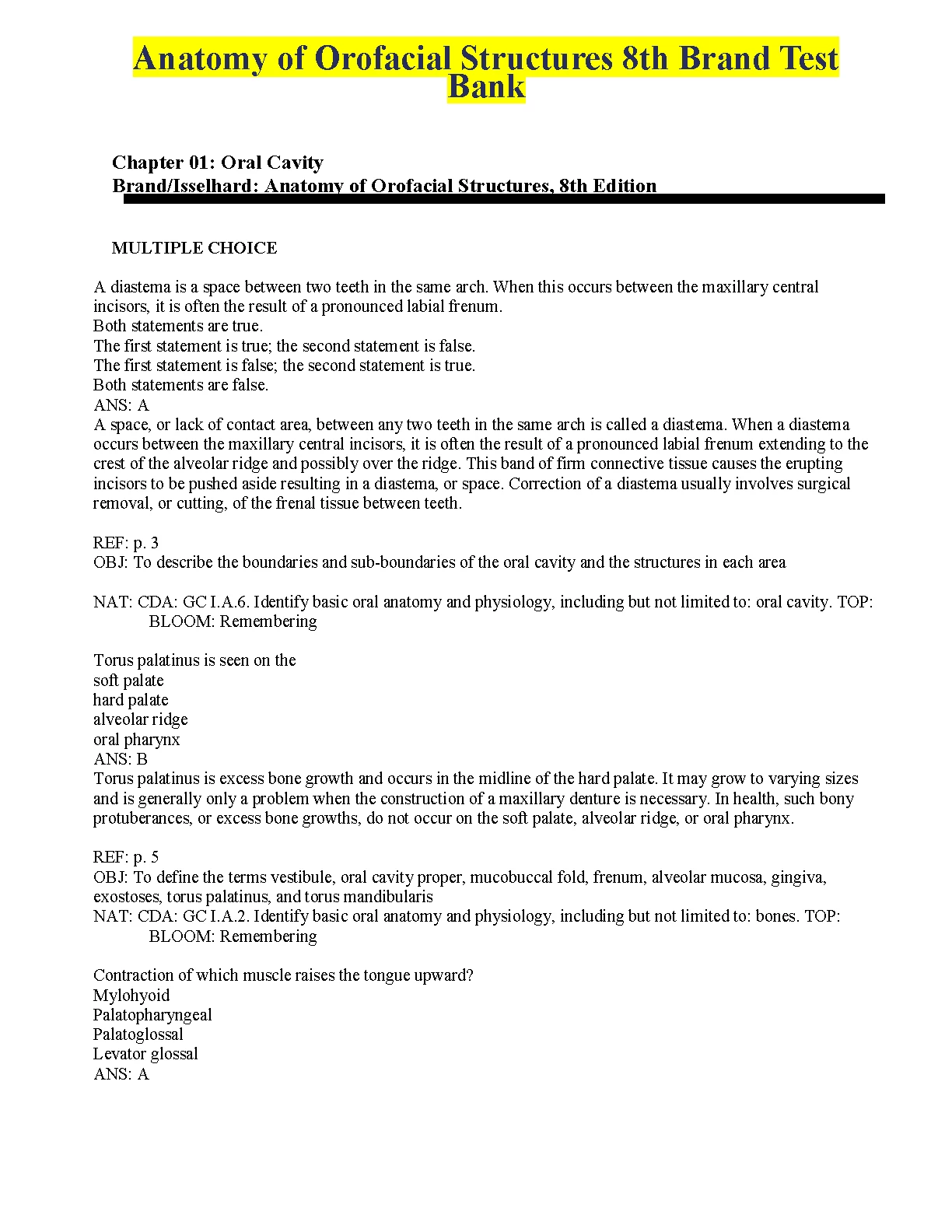 Anatomy of Orofacial Structures 8th Brand Test Bank

Chapter 01: Oral Cavity
Brand/Isselhard: Anatomy of Orofacial Structures, 8th Edition

MULTIPLE CHOICE

A diastema is a space between two teeth in the same arch. When this occurs between the maxillary central incisors, it is often the result of a pronounced labial frenum.
Both statements are true.
The first statement is true; the second statement is false.
The first statement is false; the second statement is true.
Both statements are false.
ANS: A
A space, or lack of contact area, between any two teeth in the same arch is called a diastema. When a diastema occurs between the maxillary central incisors, it is often the result of a pronounced labial frenum extending to the crest of the alveolar ridge and possibly over the ridge. This band of firm connective tissue causes the erupting incisors to be pushed aside resulting in a diastema, or space. Correction of a diastema usually involves surgical removal, or cutting, of the frenal tissue between teeth.

REF: p. 3
OBJ: To describe the boundaries and sub-boundaries of the oral cavity and the structures in each area

NAT: CDA: GC I.A.6. Identify basic oral anatomy and physiology, including but not limited to: oral cavity. TOP: BLOOM: Remembering

Torus palatinus is seen on the
soft palate
hard palate
alveolar ridge
oral pharynx
ANS: B
Torus palatinus is excess bone growth and occurs in the midline of the hard palate. It may grow to varying sizes and is generally only a problem when the construction of a maxillary denture is necessary. In health, such bony protuberances, or excess bone growths, do not occur on the soft palate, alveolar ridge, or oral pharynx.

REF: p. 5
OBJ: To define the terms vestibule, oral cavity proper, mucobuccal fold, frenum, alveolar mucosa, gingiva, exostoses, torus palatinus, and torus mandibularis
NAT: CDA: GC I.A.2. Identify basic oral anatomy and physiology, including but not limited to: bones. TOP: BLOOM: Remembering

Contraction of which muscle raises the tongue upward?
Mylohyoid
Palatopharyngeal
Palatoglossal
Levator glossal
ANS: A